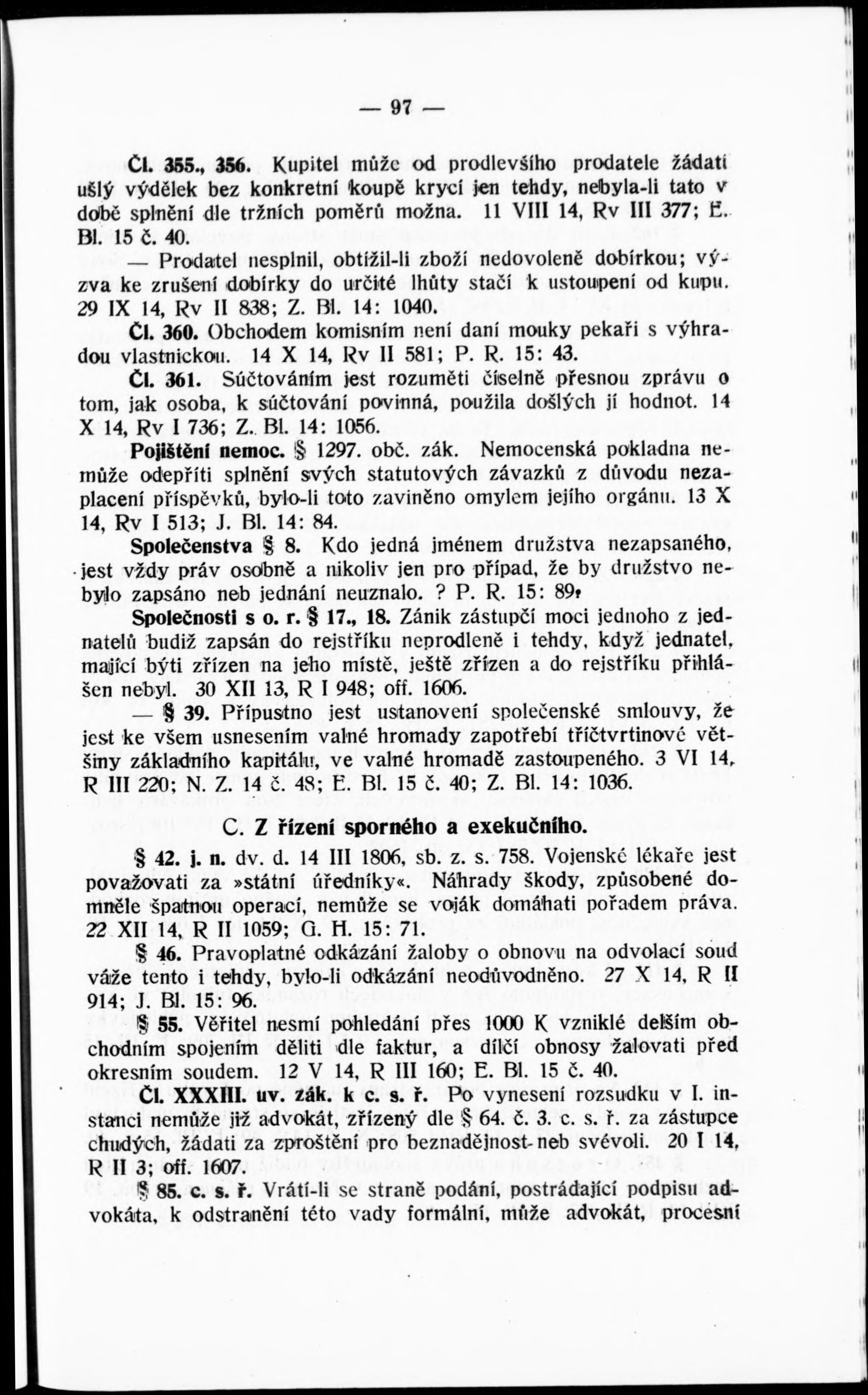 — 97 —

Čl. 355., 356. Kupitel může od prodlevšího prodatele žádati ušlý výdělek bez konkretní koupě krycí jen tehdy, nebyla-li tato v době splnění dle tržních poměrů možna. 11 VIII 14, Rv III 377; E. Bl. 15 č. 40.

— Prodatel nesplnil, obtížil-li zboží nedovoleně dobírkou; výzva ke zrušení dobírky do určité lhůty stačí k ustoupení od kupu. 29 IX 14, Rv II 838; Z. Bl. 14: 1040.

Čl. 360. Obchodem komisním není daní mouky pekaři s výhradou vlastnickou. 14 X 14, Rv II 581; P. R. 15: 43.

Čl. 361. Súčtováním jest rozuměti číselně přesnou zprávu o tom, jak osoba, k súčtování povinná, použila došlých jí hodnot. 14 X 14, Rv I 736; Z. Bl. 14: 1056.

Pojištění nemoc. § 1297. obč. zák. Nemocenská pokladna nemůže odepříti splnění svých statutových závazků z důvodu nezaplacení příspěvků, bylo-li toto zaviněno omylem jejího orgánu. 13 X 14, Rv I 513; J. Bl. 14: 84.

Společenstva § 8. Kdo jedná jménem družstva nezapsaného, jest vždy práv osobně a nikoliv jen pro případ, že by družstvo nebylo zapsáno neb jednání neuznalo. ? P. R. 15: 89.

Společnosti s o. r. § 17., 18. Zánik zástupčí moci jednoho z jednatelů budiž zapsán do rejstříku neprodleně i tehdy, když jednatel, mající býti zřízen na jeho místě, ještě zřízen a do rejstříku přihlášen nebyl. 30 XII 13, R I 948; off. 1606.

— § 39. Přípustno jest ustanovení společenské smlouvy, že jest ke všem usnesením valné hromady zapotřebí tříčtvrtinové většiny základního kapitálu, ve valné hromadě zastoupeného. 3 VI 14, R III 220; N. Z. 14 č. 48; E. Bl. 15 č. 40; Z. Bl. 14: 1036.

C. Z řízení sporného a exekučního.

§ 42. j. n. dv. d. 14 III 1806, sb. z. s. 758. Vojenské lékaře jest považovati za »státní úředníky«. Náhrady škody, způsobené domněle špatnou operací, nemůže se voják domáhati pořadem práva. 22 XII 14, R II 1059; G. H. 15: 71.

§ 46. Pravoplatné odkázání žaloby o obnovu na odvolací soud váže tento i tehdy, bylo-li odkázání neodůvodněno. 27 X 14, R II 914; J. Bl. 15: 96.

§ 55. Věřitel nesmí pohledání přes 1000 K vzniklé delším obchodním spojením děliti dle faktur, a dílčí obnosy žalovati před okresním soudem. 12 V 14, R III 160; E. Bl. 15 č. 40.

Čl. XXXIII. uv. zák. k c. s. ř. Po vynesení rozsudku v I. instanci nemůže již advokát, zřízený dle § 64. č. 3. c. s. ř. za zástupce chudých, žádati za zproštění pro beznadějnost neb svévoli. 20 I 14, R II 3; off. 1607.

§ 85. c. s. ř. Vrátí-li se straně podání, postrádající podpisu advokáta, k odstranění této vady formální, může advokát, procesní